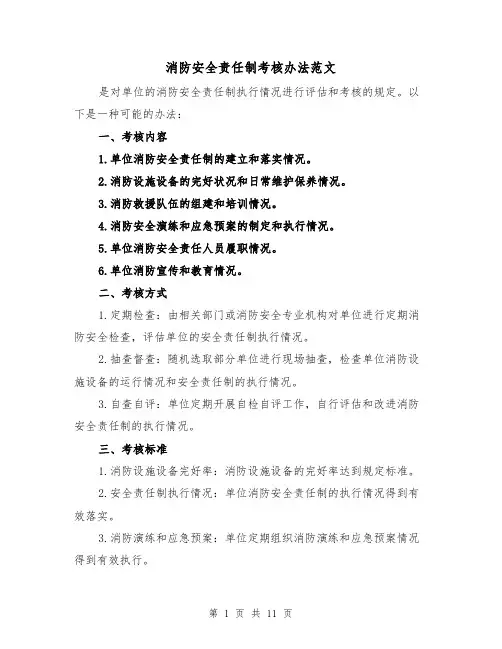 消防安全责任制考核办法范文

是对单位的消防安全责任制执行情况进行评估和考核的规定。以下是一种可能的办法：

一、考核内容

1.单位消防安全责任制的建立和落实情况。

2.消防设施设备的完好状况和日常维护保养情况。

3.消防救援队伍的组建和培训情况。

4.消防安全演练和应急预案的制定和执行情况。

5.单位消防安全责任人员履职情况。

6.单位消防宣传和教育情况。

二、考核方式

1.定期检查：由相关部门或消防安全专业机构对单位进行定期消防安全检查，评估单位的安全责任制执行情况。

2.抽查督查：随机选取部分单位进行现场抽查，检查单位消防设施设备的运行情况和安全责任制的执行情况。

3.自查自评：单位定期开展自检自评工作，自行评估和改进消防安全责任制的执行情况。

三、考核标准

1.消防设施设备完好率：消防设施设备的完好率达到规定标准。

2.安全责任制执行情况：单位消防安全责任制的执行情况得到有效落实。

3.消防演练和应急预案：单位定期组织消防演练和应急预案情况得到有效执行。

第 1 页 共 11 页